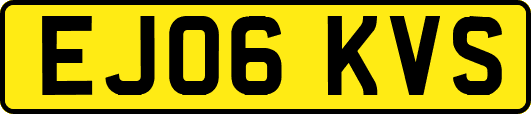 EJ06 KVS